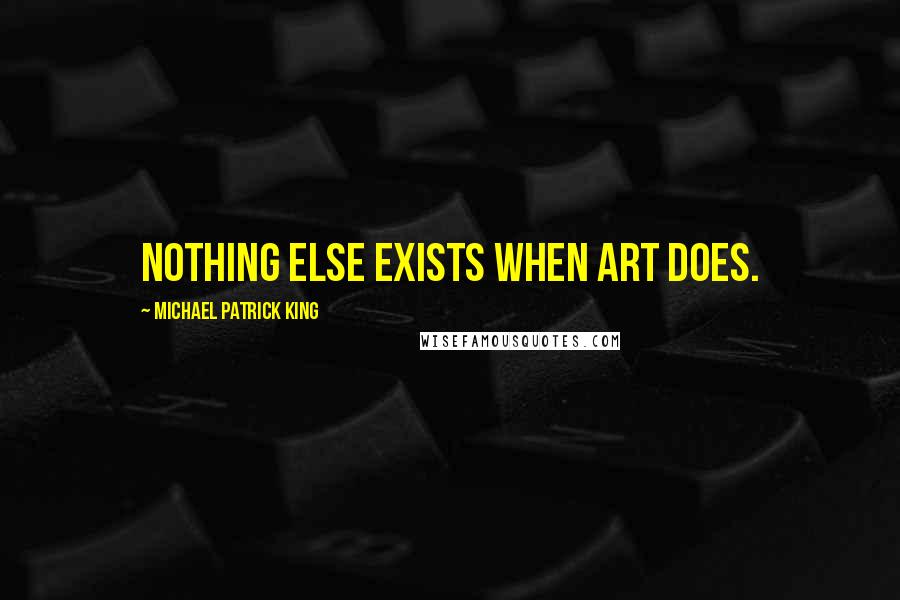 NOTHING ELSE EXISTS WHEN ART DOES.

~ MICHAEL PATRICK KING

WISEFAMOUSQUOTES.COM